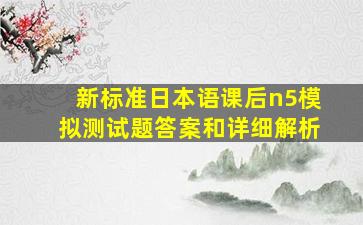 新标准日本语课后n5模拟测试题答案和详细解析